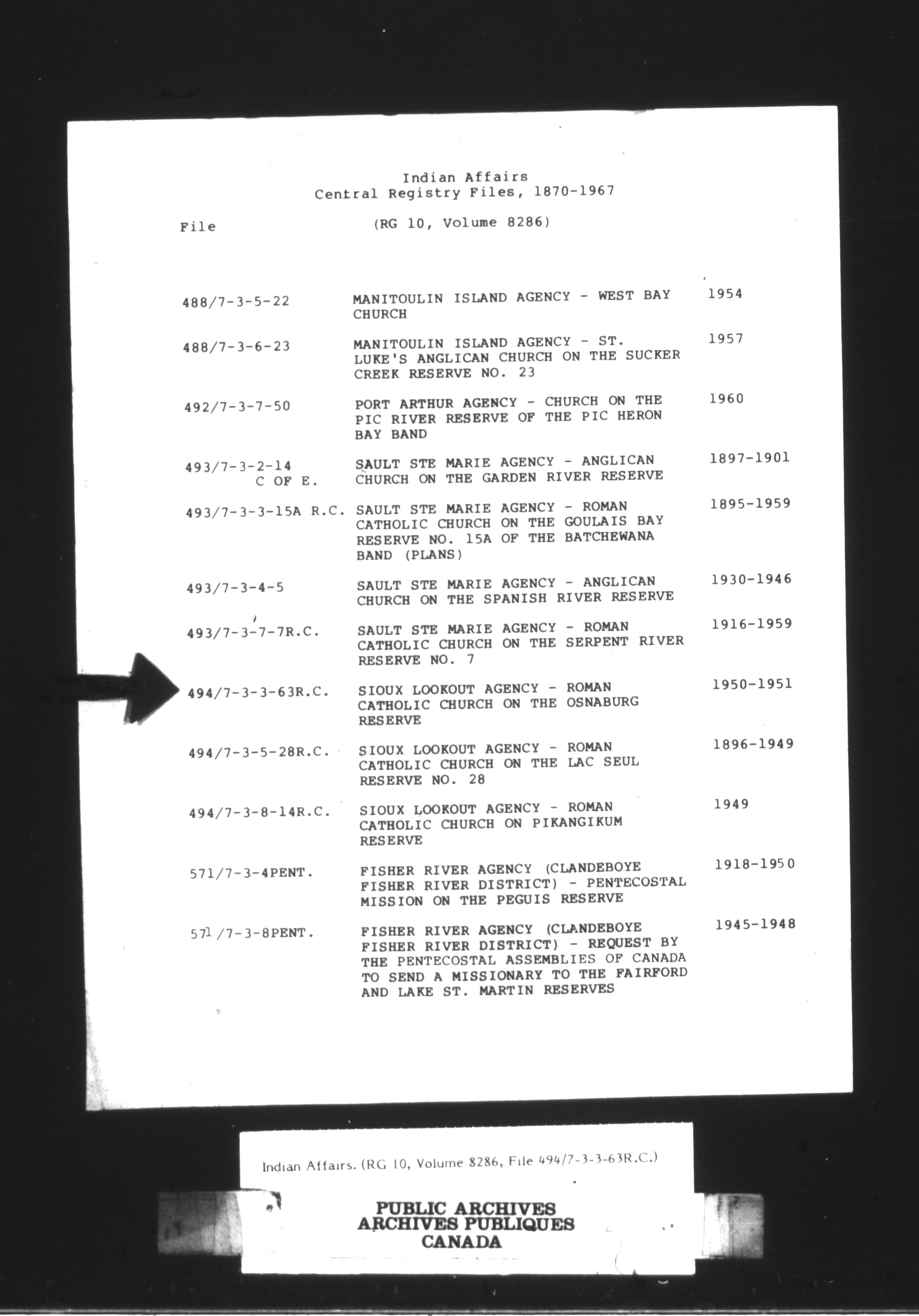 Indian Affairs
Central Registry Files, 1870-1967

File (RG 10, Volume 8286)

| | | |
|---|---|---|
| 488/7-3-5-22 | MANITOULIN ISLAND AGENCY - WEST BAY CHURCH | 1954 |
| 488/7-3-6-23 | MANITOULIN ISLAND AGENCY - ST. LUKE'S ANGLICAN CHURCH ON THE SUCKER CREEK RESERVE NO. 23 | 1957 |
| 492/7-3-7-50 | PORT ARTHUR AGENCY - CHURCH ON THE PIC RIVER RESERVE OF THE PIC HERON BAY BAND | 1960 |
| 493/7-3-2-14 C OF E. | SAULT STE MARIE AGENCY - ANGLICAN CHURCH ON THE GARDEN RIVER RESERVE | 1897-1901 |
| 493/7-3-3-15A R.C. | SAULT STE MARIE AGENCY - ROMAN CATHOLIC CHURCH ON THE GOULAIS BAY RESERVE NO. 15A OF THE BATCHEWANA BAND (PLANS) | 1895-1959 |
| 493/7-3-4-5 | SAULT STE MARIE AGENCY - ANGLICAN CHURCH ON THE SPANISH RIVER RESERVE | 1930-1946 |
| 493/7-3-7-7R.C. | SAULT STE MARIE AGENCY - ROMAN CATHOLIC CHURCH ON THE SERPENT RIVER RESERVE NO. 7 | 1916-1959 |
| 494/7-3-3-63R.C. | SIOUX LOOKOUT AGENCY - ROMAN CATHOLIC CHURCH ON THE OSNABURG RESERVE | 1950-1951 |
| 494/7-3-5-28R.C. | SIOUX LOOKOUT AGENCY - ROMAN CATHOLIC CHURCH ON THE LAC SEUL RESERVE NO. 28 | 1896-1949 |
| 494/7-3-8-14R.C. | SIOUX LOOKOUT AGENCY - ROMAN CATHOLIC CHURCH ON PIKANGIKUM RESERVE | 1949 |
| 571/7-3-4PENT. | FISHER RIVER AGENCY (CLANDEBOYE FISHER RIVER DISTRICT) - PENTECOSTAL MISSION ON THE PEGUIS RESERVE | 1918-1950 |
| 571/7-3-8PENT. | FISHER RIVER AGENCY (CLANDEBOYE FISHER RIVER DISTRICT) - REQUEST BY THE PENTECOSTAL ASSEMBLIES OF CANADA TO SEND A MISSIONARY TO THE FAIRFORD AND LAKE ST. MARTIN RESERVES | 1945-1948 |

Indian Affairs. (RG 10, Volume 8286, File 494/7-3-3-63R.C.)

PUBLIC ARCHIVES
ARCHIVES PUBLIQUES
CANADA